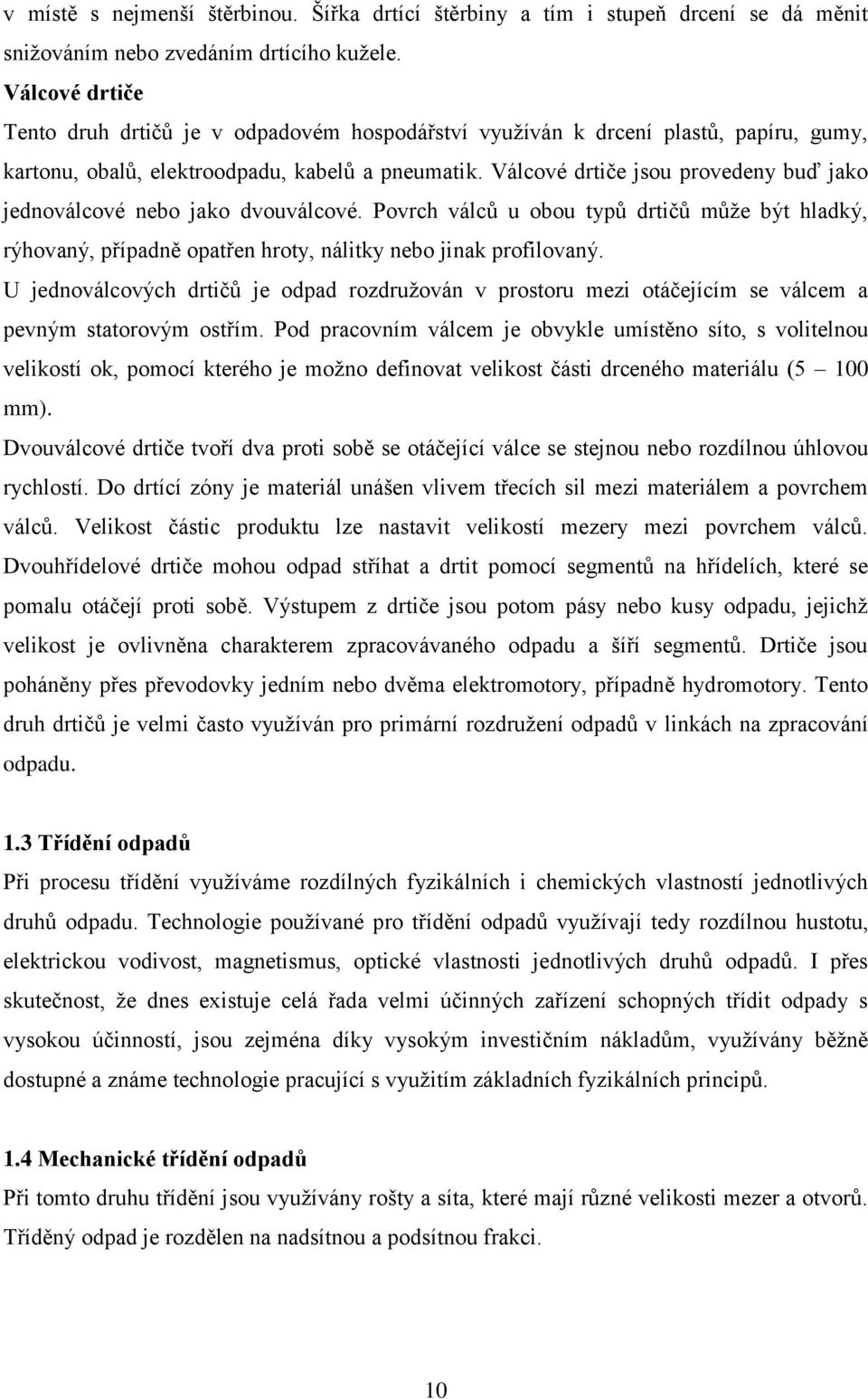 v místě s nejmenší štěrbinou. Šířka drtící štěrbiny a tím i stupeň drcení se dá měnit snižováním nebo zvedáním drtícího kužele.

Válcové drtiče

Tento druh drtičů je v odpadovém hospodářství využíván k drcení plastů, papíru, gumy, kartonu, obalů, elektroodpadu, kabelů a pneumatik. Válcové drtiče jsou provedeny buď jako jednoválcové nebo jako dvouválcové. Povrch válců u obou typů drtičů může být hladký, rýhovaný, případně opatřen hroty, nálitky nebo jinak profilovaný.

U jednoválcových drtičů je odpad rozdružován v prostoru mezi otáčejícím se válcem a pevným statorovým ostřím. Pod pracovním válcem je obvykle umístěno síto, s volitelnou velikostí ok, pomocí kterého je možno definovat velikost části drceného materiálu (5 – 100 mm).

Dvouválcové drtiče tvoří dva proti sobě se otáčející válce se stejnou nebo rozdílnou úhlovou rychlostí. Do drtící zóny je materiál unášen vlivem třecích sil mezi materiálem a povrchem válců. Velikost částic produktu lze nastavit velikostí mezery mezi povrchem válců. Dvouhřídelové drtiče mohou odpad stříhat a drtit pomocí segmentů na hřídelích, které se pomalu otáčejí proti sobě. Výstupem z drtiče jsou potom pásy nebo kusy odpadu, jejichž velikost je ovlivněna charakterem zpracovávaného odpadu a šíří segmentů. Drtiče jsou poháněny přes převodovky jedním nebo dvěma elektromotory, případně hydromotory. Tento druh drtičů je velmi často využíván pro primární rozdružení odpadů v linkách na zpracování odpadu.

1.3 Třídění odpadů

Při procesu třídění využíváme rozdílných fyzikálních i chemických vlastností jednotlivých druhů odpadu. Technologie používané pro třídění odpadů využívají tedy rozdílnou hustotu, elektrickou vodivost, magnetismus, optické vlastnosti jednotlivých druhů odpadů. I přes skutečnost, že dnes existuje celá řada velmi účinných zařízení schopných třídit odpady s vysokou účinností, jsou zejména díky vysokým investičním nákladům, využívány běžně dostupné a známe technologie pracující s využitím základních fyzikálních principů.

1.4 Mechanické třídění odpadů

Při tomto druhu třídění jsou využívány rošty a síta, které mají různé velikosti mezer a otvorů. Tříděný odpad je rozdělen na nadsítnou a podsítnou frakci.

10